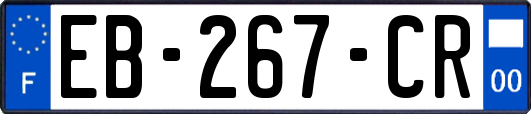 F
EB-267-CR
00